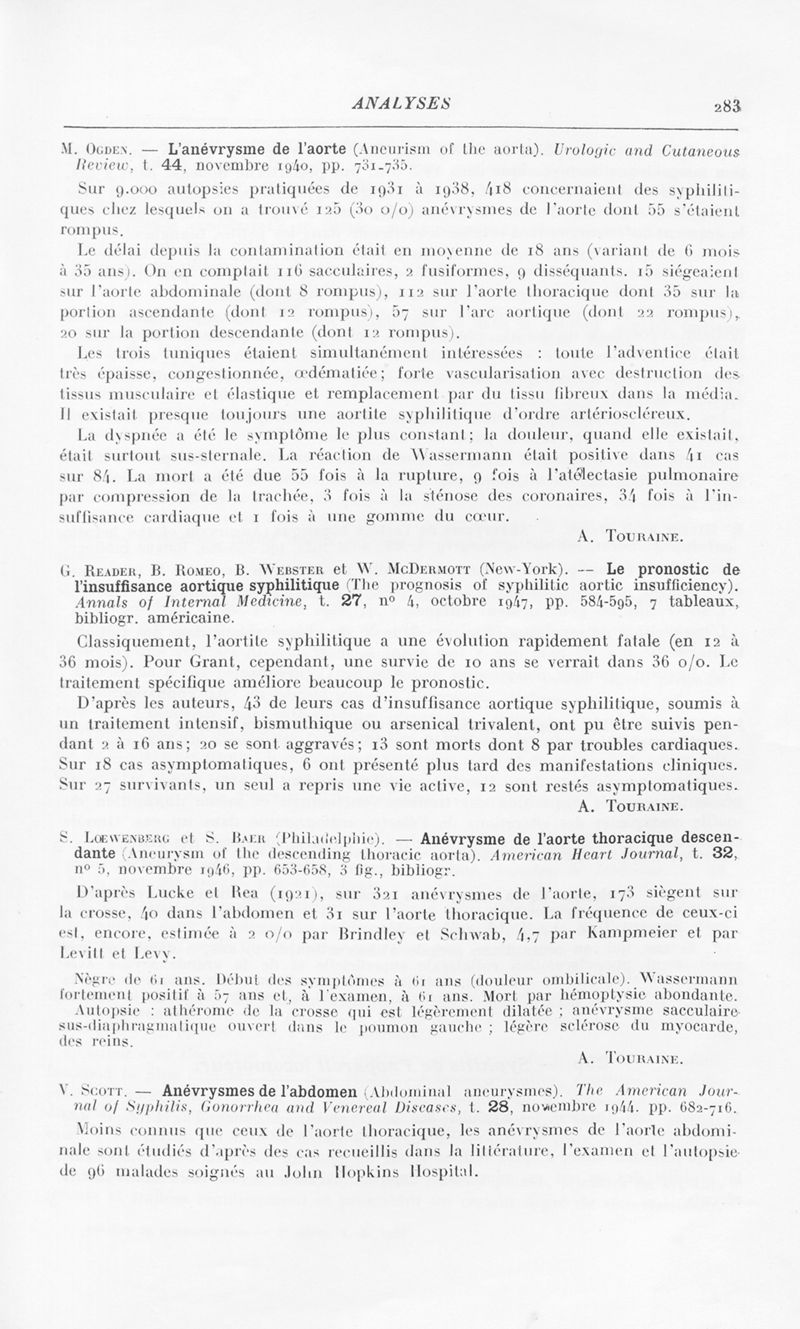 ANALYSES 283

M. Ogden. — L'anévrysme de l'aorte (Aneurism of the aorta). Urologic and Cutaneous Review, t. 44, novembre 1940, pp. 731-735.

Sur 9.000 autopsies pratiquées de 1931 à 1938, 418 concernaient des syphilitiques chez lesquels on a trouvé 125 (30 o/o) anévrysmes de l'aorte dont 55 s'étaient rompus.

Le délai depuis la contamination était en moyenne de 18 ans (variant de 6 mois à 35 ans). On en comptait 116 sacculaires, 2 fusiformes, 9 disséquants. 15 siégeaient sur l'aorte abdominale (dont 8 rompus), 112 sur l'aorte thoracique dont 35 sur la portion ascendante (dont 12 rompus), 57 sur l'arc aortique (dont 22 rompus), 20 sur la portion descendante (dont 12 rompus).

Les trois tuniques étaient simultanément intéressées : toute l'adventice était très épaisse, congestionnée, œdématiée; forte vascularisation avec destruction des tissus musculaire et élastique et remplacement par du tissu fibreux dans la média. Il existait presque toujours une aortite syphilitique d'ordre artérioscléreux.

La dyspnée a été le symptôme le plus constant; la douleur, quand elle existait, était surtout sus-sternale. La réaction de Wassermann était positive dans 41 cas sur 84. La mort a été due 55 fois à la rupture, 9 fois à l'atélectasie pulmonaire par compression de la trachée, 3 fois à la sténose des coronaires, 34 fois à l'insuffisance cardiaque et 1 fois à une gomme du cœur.

A. Touraine.

G. Reader, B. Romeo, B. Webster et W. McDermott (New-York). — Le pronostic de l'insuffisance aortique syphilitique (The prognosis of syphilitic aortic insufficiency). Annals of Internal Medicine, t. 27, n° 4, octobre 1947, pp. 584-595, 7 tableaux, bibliogr. américaine.

Classiquement, l'aortite syphilitique a une évolution rapidement fatale (en 12 à 36 mois). Pour Grant, cependant, une survie de 10 ans se verrait dans 36 o/o. Le traitement spécifique améliore beaucoup le pronostic.

D'après les auteurs, 43 de leurs cas d'insuffisance aortique syphilitique, soumis à un traitement intensif, bismuthique ou arsenical trivalent, ont pu être suivis pendant 2 à 16 ans; 20 se sont aggravés; 13 sont morts dont 8 par troubles cardiaques. Sur 18 cas asymptomatiques, 6 ont présenté plus tard des manifestations cliniques. Sur 27 survivants, un seul a repris une vie active, 12 sont restés asymptomatiques.

A. Touraine.

S. Lœwenberg et S. Baer (Philadelphie). — Anévrysme de l'aorte thoracique descendante (Aneurysm of the descending thoracic aorta). American Heart Journal, t. 32, n° 5, novembre 1946, pp. 653-658, 3 fig., bibliogr.

D'après Lucke et Rea (1921), sur 321 anévrysmes de l'aorte, 173 siègent sur la crosse, 40 dans l'abdomen et 31 sur l'aorte thoracique. La fréquence de ceux-ci est, encore, estimée à 2 o/o par Brindley et Schwab, 4,7 par Kampmeier et par Levitt et Levy.

Nègre de 61 ans. Début des symptômes à 61 ans (douleur ombilicale). Wassermann fortement positif à 57 ans et, à l'examen, à 61 ans. Mort par hémoptysie abondante. Autopsie : athérome de la crosse qui est légèrement dilatée ; anévrysme sacculaire sus-diaphragmatique ouvert dans le poumon gauche ; légère sclérose du myocarde, des reins.

A. Touraine.

V. Scott. — Anévrysmes de l'abdomen (Abdominal aneurysmes). The American Journal of Syphilis, Gonorrhea and Venereal Diseases, t. 28, novembre 1944. pp. 682-716.

Moins connus que ceux de l'aorte thoracique, les anévrysmes de l'aorte abdominale sont étudiés d'après des cas recueillis dans la littérature, l'examen et l'autopsie de 96 malades soignés au John Hopkins Hospital.